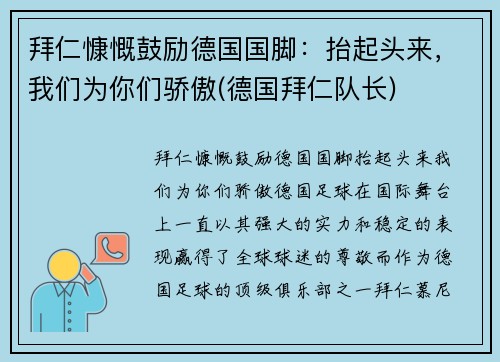 拜仁慷慨鼓励德国国脚：抬起头来，我们为你们骄傲(德国拜仁队长)

拜仁慷慨鼓励德国国脚抬起头来我们为你们骄傲德国足球在国际舞台上一直以其强大的实力和稳定的表现赢得了全球球迷的尊敬而作为德国足球的顶级俱乐部之一拜仁慕尼